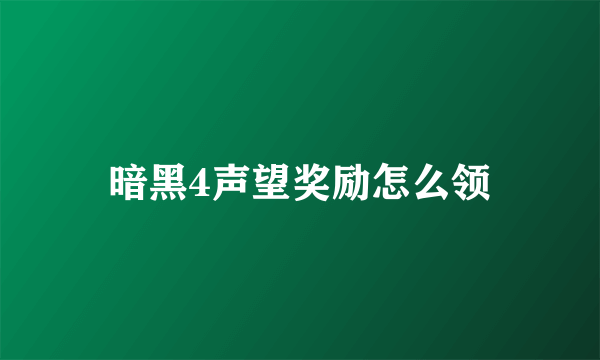 暗黑4声望奖励怎么领